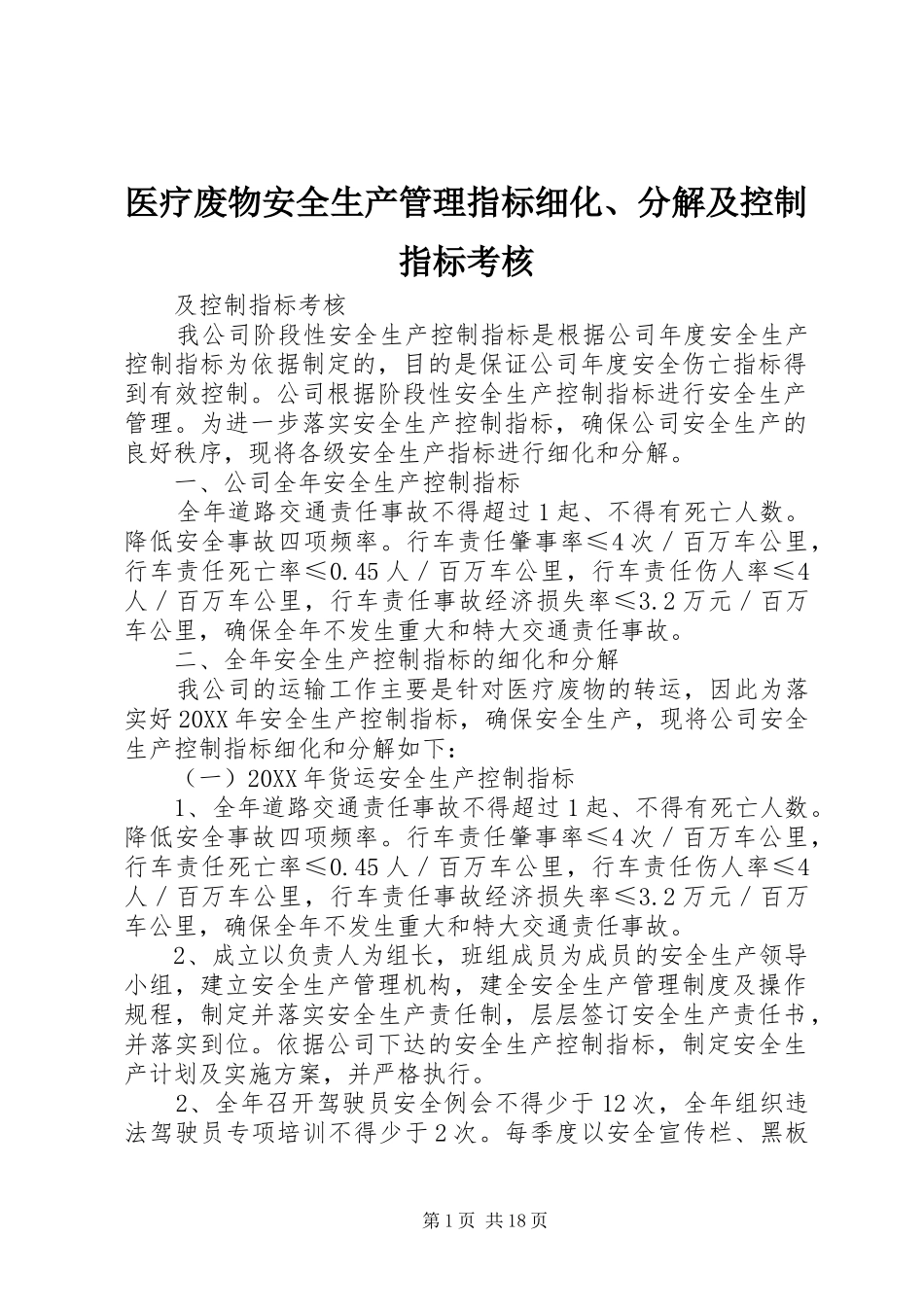 医疗废物安全生产管理指标细化、分解及控制指标考核

及控制指标考核

我公司阶段性安全生产控制指标是根据公司年度安全生产控制指标为依据制定的，目的是保证公司年度安全伤亡指标得到有效控制。公司根据阶段性安全生产控制指标进行安全生产管理。为进一步落实安全生产控制指标，确保公司安全生产的良好秩序，现将各级安全生产指标进行细化和分解。

一、公司全年安全生产控制指标

全年道路交通责任事故不得超过1起、不得有死亡人数。降低安全事故四项频率。行车责任肇事率≤4次／百万车公里，行车责任死亡率≤0.45人／百万车公里，行车责任伤人率≤4人／百万车公里，行车责任事故经济损失率≤3.2万元／百万车公里，确保全年不发生重大和特大交通责任事故。

二、全年安全生产控制指标的细化和分解

我公司的运输工作主要是针对医疗废物的转运，因此为落实好20XX年安全生产控制指标，确保安全生产，现将公司安全生产控制指标细化和分解如下：

（一）20XX年货运安全生产控制指标

1、全年道路交通责任事故不得超过1起、不得有死亡人数。降低安全事故四项频率。行车责任肇事率≤4次／百万车公里，行车责任死亡率≤0.45人／百万车公里，行车责任伤人率≤4人／百万车公里，行车责任事故经济损失率≤3.2万元／百万车公里，确保全年不发生重大和特大交通责任事故。

2、成立以负责人为组长，班组成员为成员的安全生产领导小组，建立安全生产管理机构，建全安全生产管理制度及操作规程，制定并落实安全生产责任制，层层签订安全生产责任书，并落实到位。依据公司下达的安全生产控制指标，制定安全生产计划及实施方案，并严格执行。

2、全年召开驾驶员安全例会不得少于12次，全年组织违法驾驶员专项培训不得少于2次。每季度以安全宣传栏、黑板

第1页 共18页